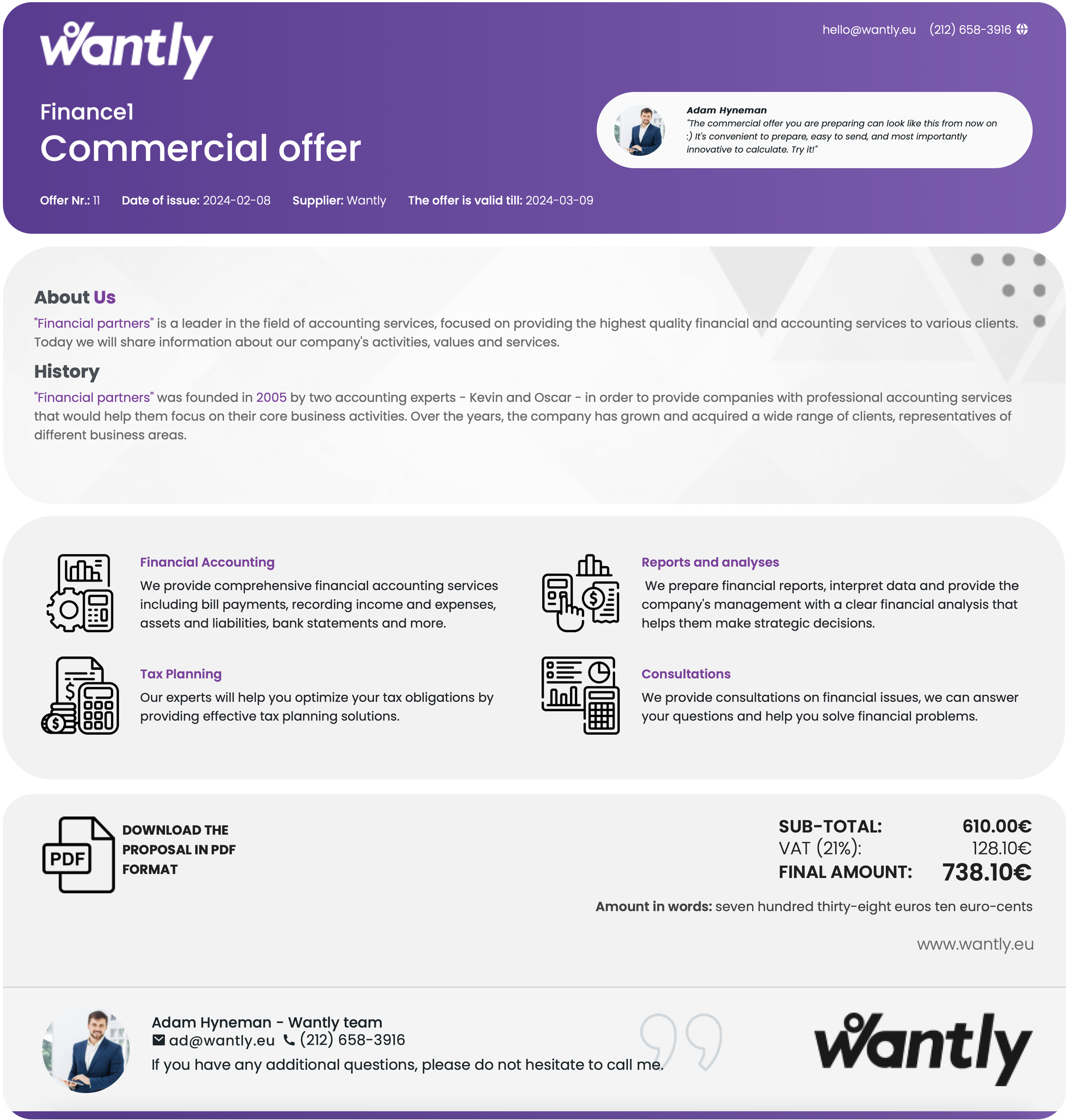 Wantly

hello@wantly.eu (212) 658-3916

Finance1

Commercial offer

Adam Hyneman
"The commercial offer you are preparing can look like this from now on :) It's convenient to prepare, easy to send, and most importantly innovative to calculate. Try it!"

Offer Nr.: 11 Date of issue: 2024-02-08 Supplier: Wantly The offer is valid till: 2024-03-09

About Us

"Financial partners" is a leader in the field of accounting services, focused on providing the highest quality financial and accounting services to various clients. Today we will share information about our company's activities, values and services.

History

"Financial partners" was founded in 2005 by two accounting experts - Kevin and Oscar - in order to provide companies with professional accounting services that would help them focus on their core business activities. Over the years, the company has grown and acquired a wide range of clients, representatives of different business areas.

Financial Accounting

We provide comprehensive financial accounting services including bill payments, recording income and expenses, assets and liabilities, bank statements and more.

Tax Planning

Our experts will help you optimize your tax obligations by providing effective tax planning solutions.

Reports and analyses

We prepare financial reports, interpret data and provide the company's management with a clear financial analysis that helps them make strategic decisions.

Consultations

We provide consultations on financial issues, we can answer your questions and help you solve financial problems.

PDF

DOWNLOAD THE PROPOSAL IN PDF FORMAT

SUB-TOTAL: 610.00€
VAT (21%): 128.10€
FINAL AMOUNT: 738.10€

Amount in words: seven hundred thirty-eight euros ten euro-cents

www.wantly.eu

Adam Hyneman - Wantly team
ad@wantly.eu (212) 658-3916
If you have any additional questions, please do not hesitate to call me.

Wantly